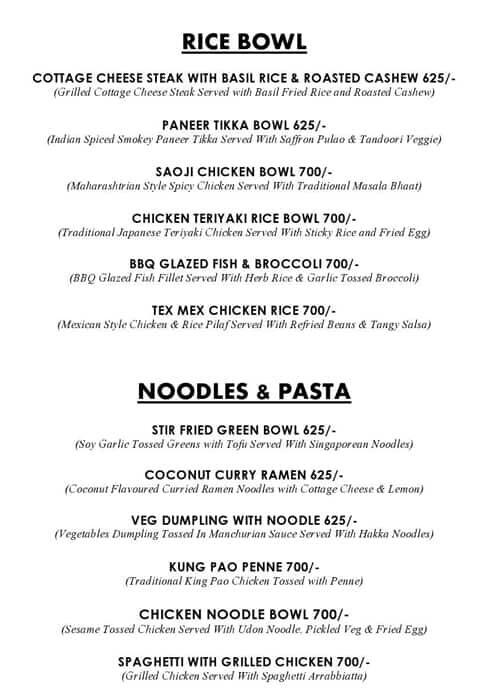 RICE BOWL

COTTAGE CHEESE STEAK WITH BASIL RICE & ROASTED CASHEW 625/-
(Grilled Cottage Cheese Steak Served with Basil Fried Rice and Roasted Cashew)

PANEER TIKKA BOWL 625/-
(Indian Spiced Smokey Paneer Tikka Served With Saffron Pulao & Tandoori Veggie)

SAOJI CHICKEN BOWL 700/-
(Maharashtrian Style Spicy Chicken Served With Traditional Masala Bhaat)

CHICKEN TERIYAKI RICE BOWL 700/-
(Traditional Japanese Teriyaki Chicken Served With Sticky Rice and Fried Egg)

BBQ GLAZED FISH & BROCCOLI 700/-
(BBQ Glazed Fish Fillet Served With Herb Rice & Garlic Tossed Broccoli)

TEX MEX CHICKEN RICE 700/-
(Mexican Style Chicken & Rice Pilaf Served With Refried Beans & Tangy Salsa)

NOODLES & PASTA

STIR FRIED GREEN BOWL 625/-
(Soy Garlic Tossed Greens with Tofu Served With Singaporean Noodles)

COCONUT CURRY RAMEN 625/-
(Coconut Flavoured Curried Ramen Noodles with Cottage Cheese & Lemon)

VEG DUMPLING WITH NOODLE 625/-
(Vegetables Dumpling Tossed In Manchurian Sauce Served With Hakka Noodles)

KUNG PAO PENNE 700/-
(Traditional King Pao Chicken Tossed with Penne)

CHICKEN NOODLE BOWL 700/-
(Sesame Tossed Chicken Served With Udon Noodle, Pickled Veg & Fried Egg)

SPAGHETTI WITH GRILLED CHICKEN 700/-
(Grilled Chicken Served With Spaghetti Arrabbiatta)